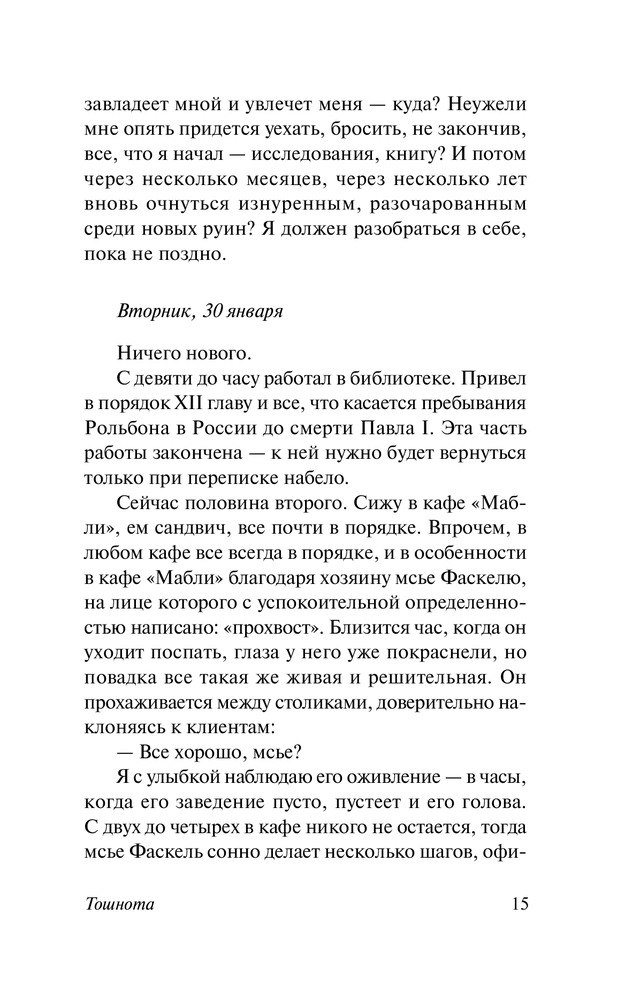 завладеет мной и увлечет меня — куда? Неужели мне опять придется уехать, бросить, не закончив, все, что я начал — исследования, книгу? И потом через несколько месяцев, через несколько лет вновь очнуться изнуренным, разочарованным среди новых руин? Я должен разобраться в себе, пока не поздно.

Вторник, 30 января

Ничего нового.

С девяти до часу работал в библиотеке. Привел в порядок XII главу и все, что касается пребывания Рольбона в России до смерти Павла I. Эта часть работы закончена — к ней нужно будет вернуться только при переписке набело.

Сейчас половина второго. Сижу в кафе «Мабли», ем сандвич, все почти в порядке. Впрочем, в любом кафе все всегда в порядке, и в особенности в кафе «Мабли» благодаря хозяину мсье Фаскелю, на лице которого с успокоительной определенностью написано: «прохвост». Близится час, когда он уходит поспать, глаза у него уже покраснели, но повадка все такая же живая и решительная. Он прохаживается между столиками, доверительно наклоняясь к клиентам:

— Все хорошо, мсье?

Я с улыбкой наблюдаю его оживление — в часы, когда его заведение пусто, пустеет и его голова. С двух до четырех в кафе никого не остается, тогда мсье Фаскель сонно делает несколько шагов, офи-

Тошнота 15